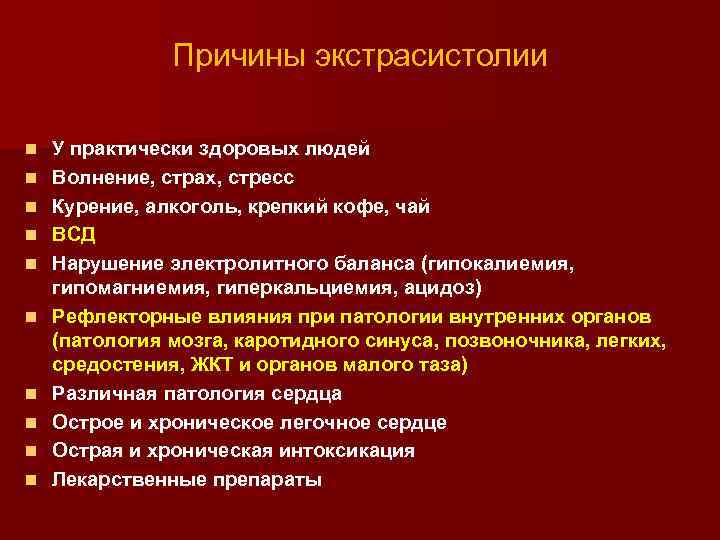 Причины экстрасистолии

- У практически здоровых людей
- Волнение, страх, стресс
- Курение, алкоголь, крепкий кофе, чай
- ВСД
- Нарушение электролитного баланса (гипокалиемия, гипомагниемия, гиперкальциемия, ацидоз)
- Рефлекторные влияния при патологии внутренних органов (патология мозга, каротидного синуса, позвоночника, легких, средостения, ЖКТ и органов малого таза)
- Различная патология сердца
- Острое и хроническое легочное сердце
- Острая и хроническая интоксикация
- Лекарственные препараты